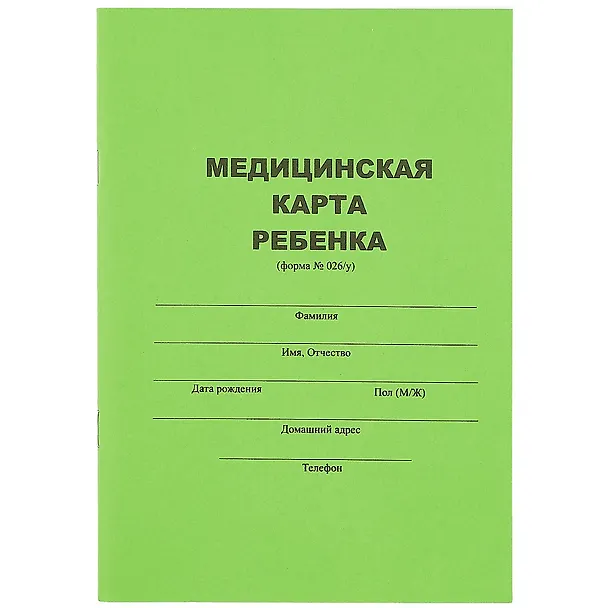 МЕДИЦИНСКАЯ
КАРТА
РЕБЕНКА
(форма № 026/у)

Фамилия

Имя, Отчество

Дата рождения

Пол (М/Ж)

Домашний адрес

Телефон